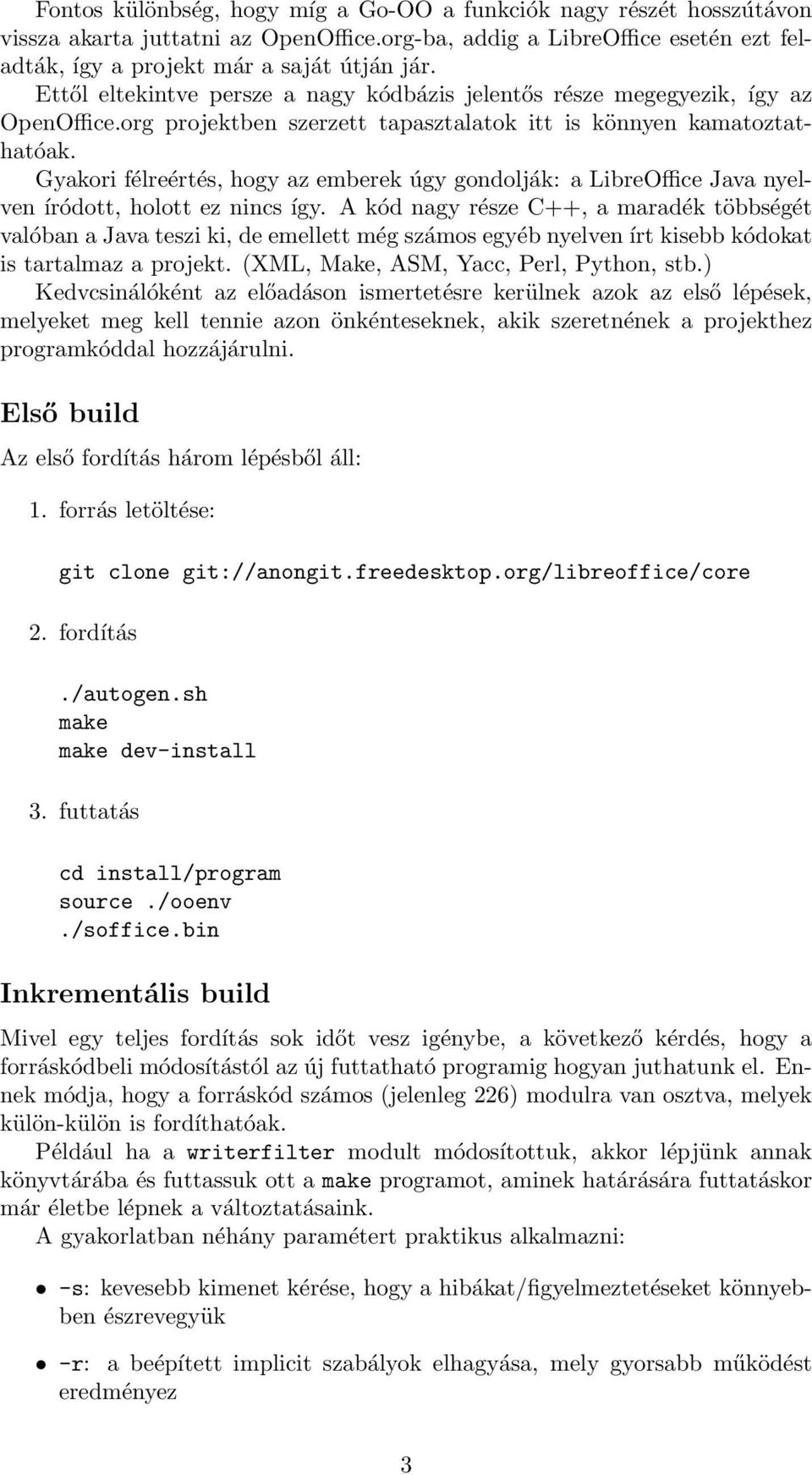 Fontos különbség, hogy míg a Go-OO a funkciók nagy részét hosszútávon vissza akarta juttatni az OpenOffice.org-ba, addig a LibreOffice esetén ezt feladták, így a projekt már a saját útján jár.

Ettől eltekintve persze a nagy kódbázis jelentős része megegyezik, így az OpenOffice.org projektben szerzett tapasztalatok itt is könnyen kamatoztathatóak.

Gyakori félreértés, hogy az emberek úgy gondolják: a LibreOffice Java nyelven íródott, holott ez nincs így. A kód nagy része C++, a maradék többségét valóban a Java teszi ki, de emellett még számos egyéb nyelven írt kisebb kódokat is tartalmaz a projekt. (XML, Make, ASM, Yacc, Perl, Python, stb.)

Kedvcsinálóként az előadáson ismertetésre kerülnek azok az első lépések, melyeket meg kell tennie azon önkénteseknek, akik szeretnének a projekthez programkóddal hozzájárulni.

Első build

Az első fordítás három lépésből áll:

1. forrás letöltése:

git clone git://anongit.freedesktop.org/libreoffice/core

2. fordítás

./autogen.sh
make
make dev-install

3. futtatás

cd install/program
source ./ooenv
./soffice.bin

Inkrementális build

Mivel egy teljes fordítás sok időt vesz igénybe, a következő kérdés, hogy a forráskódbeli módosítástól az új futtatható programig hogyan juthatunk el. Ennek módja, hogy a forráskód számos (jelenleg 226) modulra van osztva, melyek külön-külön is fordíthatóak.

Például ha a writerfilter modult módosítottuk, akkor lépjünk annak könyvtárába és futtassuk ott a make programot, aminek határására futtatáskor már életbe lépnek a változtatásaink.

A gyakorlatban néhány paramétert praktikus alkalmazni:

• -s: kevesebb kimenet kérése, hogy a hibákat/figyelmeztetéseket könnyebben észrevegyük

• -r: a beépített implicit szabályok elhagyása, mely gyorsabb működést eredményez

3